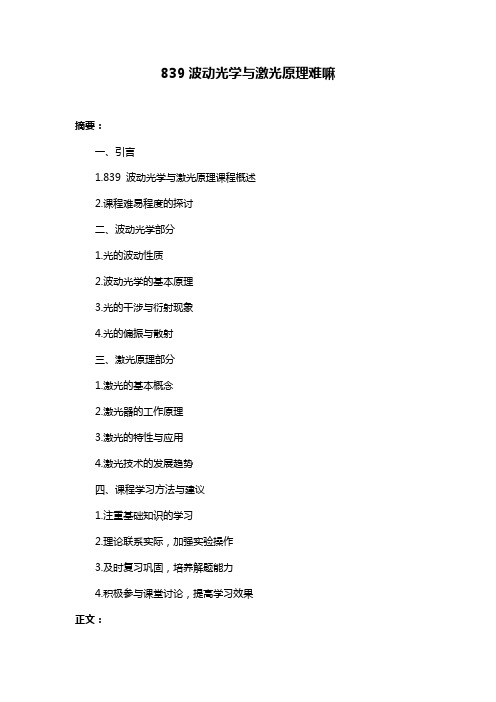 839 波动光学与激光原理难嘛

摘要：

一、引言

1.839 波动光学与激光原理课程概述

2.课程难易程度的探讨

二、波动光学部分

1.光的波动性质

2.波动光学的基本原理

3.光的干涉与衍射现象

4.光的偏振与散射

三、激光原理部分

1.激光的基本概念

2.激光器的工作原理

3.激光的特性与应用

4.激光技术的发展趋势

四、课程学习方法与建议

1.注重基础知识的学习

2.理论联系实际，加强实验操作

3.及时复习巩固，培养解题能力

4.积极参与课堂讨论，提高学习效果

正文：